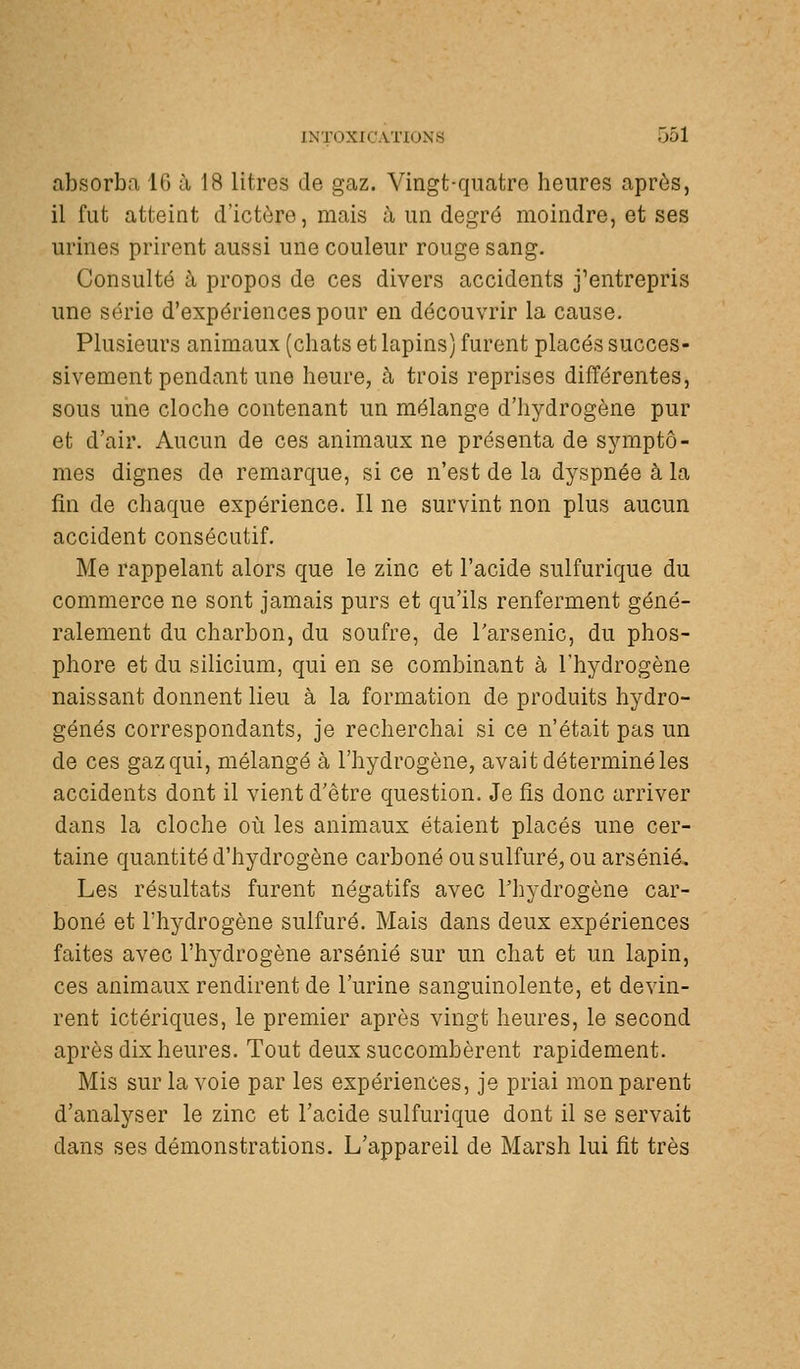 INTOXICATIONS 551

absorba 16 à 18 litres de gaz. Vingt-quatre heures après, il fut atteint d'ictère, mais à un degré moindre, et ses urines prirent aussi une couleur rouge sang.

Consulté à propos de ces divers accidents j'entrepris une série d'expériences pour en découvrir la cause.

Plusieurs animaux (chats et lapins) furent placés successivement pendant une heure, à trois reprises différentes, sous une cloche contenant un mélange d'hydrogène pur et d'air. Aucun de ces animaux ne présenta de symptômes dignes de remarque, si ce n'est de la dyspnée à la fin de chaque expérience. Il ne survint non plus aucun accident consécutif.

Me rappelant alors que le zinc et l'acide sulfurique du commerce ne sont jamais purs et qu'ils renferment généralement du charbon, du soufre, de l'arsenic, du phosphore et du silicium, qui en se combinant à l'hydrogène naissant donnent lieu à la formation de produits hydrogénés correspondants, je recherchai si ce n'était pas un de ces gaz qui, mélangé à l'hydrogène, avait déterminé les accidents dont il vient d'être question. Je fis donc arriver dans la cloche où les animaux étaient placés une certaine quantité d'hydrogène carboné ou sulfuré, ou arsénié.

Les résultats furent négatifs avec l'hydrogène carboné et l'hydrogène sulfuré. Mais dans deux expériences faites avec l'hydrogène arsénié sur un chat et un lapin, ces animaux rendirent de l'urine sanguinolente, et devinrent ictériques, le premier après vingt heures, le second après dix heures. Tout deux succombèrent rapidement.

Mis sur la voie par les expériences, je priai mon parent d'analyser le zinc et l'acide sulfurique dont il se servait dans ses démonstrations. L'appareil de Marsh lui fit très